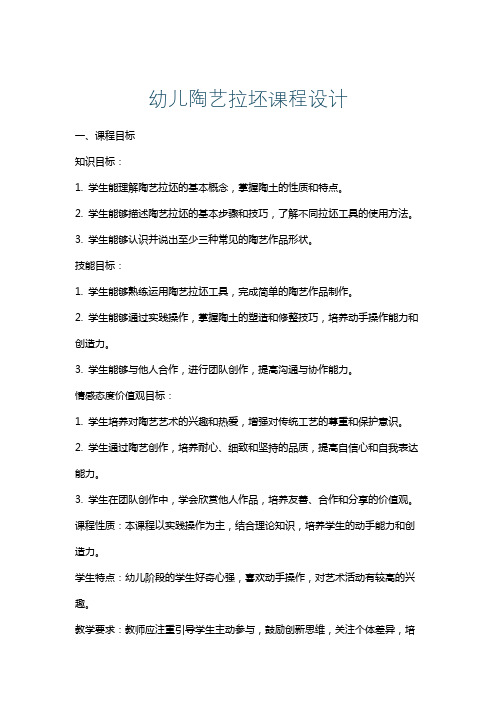 幼儿陶艺拉坯课程设计

一、课程目标

知识目标：

1. 学生能理解陶艺拉坯的基本概念，掌握陶土的性质和特点。

2. 学生能够描述陶艺拉坯的基本步骤和技巧，了解不同拉坯工具的使用方法。

3. 学生能够认识并说出至少三种常见的陶艺作品形状。

技能目标：

1. 学生能够熟练运用陶艺拉坯工具，完成简单的陶艺作品制作。

2. 学生能够通过实践操作，掌握陶土的塑造和修整技巧，培养动手操作能力和创造力。

3. 学生能够与他人合作，进行团队创作，提高沟通与协作能力。

情感态度价值观目标：

1. 学生培养对陶艺艺术的兴趣和热爱，增强对传统工艺的尊重和保护意识。

2. 学生通过陶艺创作，培养耐心、细致和坚持的品质，提高自信心和自我表达能力。

3. 学生在团队创作中，学会欣赏他人作品，培养友善、合作和分享的价值观。

课程性质：本课程以实践操作为主，结合理论知识，培养学生的动手能力和创造力。

学生特点：幼儿阶段的学生好奇心强，喜欢动手操作，对艺术活动有较高的兴趣。

教学要求：教师应注重引导学生主动参与，鼓励创新思维，关注个体差异，培